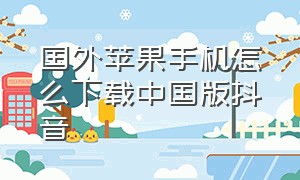 国外苹果手机怎么下载中国版抖音